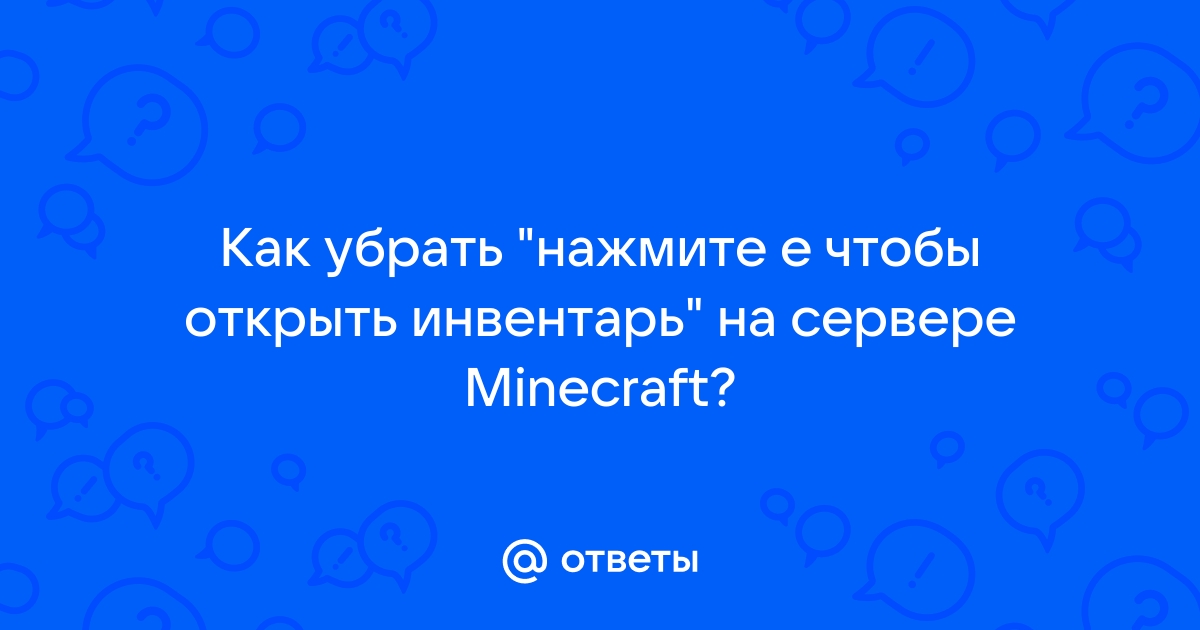 Как убрать "нажмите е чтобы открыть инвентарь" на сервере Minecraft?

@ ответы